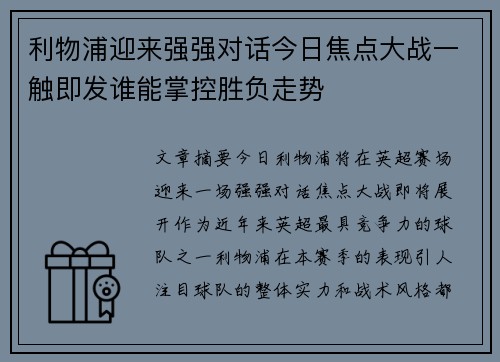 利物浦迎来强强对话今日焦点大战一触即发谁能掌控胜负走势

文章摘要今日利物浦将在英超赛场迎来一场强强对话焦点大战即将展开作为近年来英超最具竞争力的球队之一利物浦在本赛季的表现引人注目球队的整体实力和战术风格都